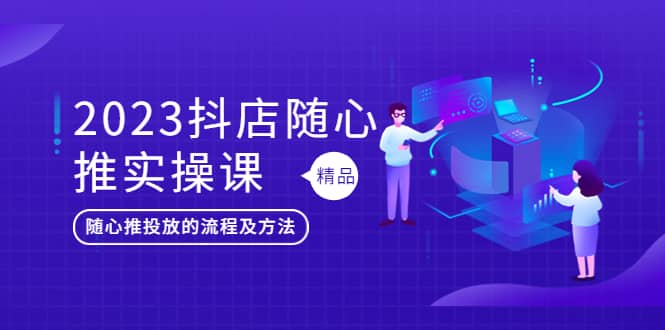 2023抖店随心推实操课

精品

随心推投放的流程及方法